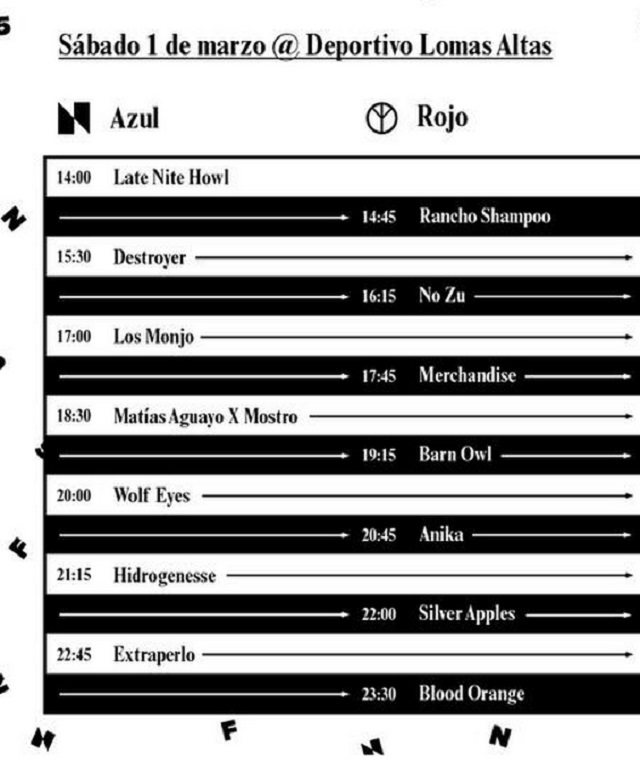 Sábado 1 de marzo @ Deportivo Lomas Altas

Azul

Rojo

14:00 Late Nite Howl

14:45 Rancho Shampoo

15:30 Destroyer

16:15 No Zu

17:00 Los Monjo

17:45 Merchandise

18:30 Matías Aguayo X Mostro

19:15 Barn Owl

20:00 Wolf Eyes

20:45 Anika

21:15 Hidrogenesse

22:00 Silver Apples

22:45 Extraperlo

23:30 Blood Orange